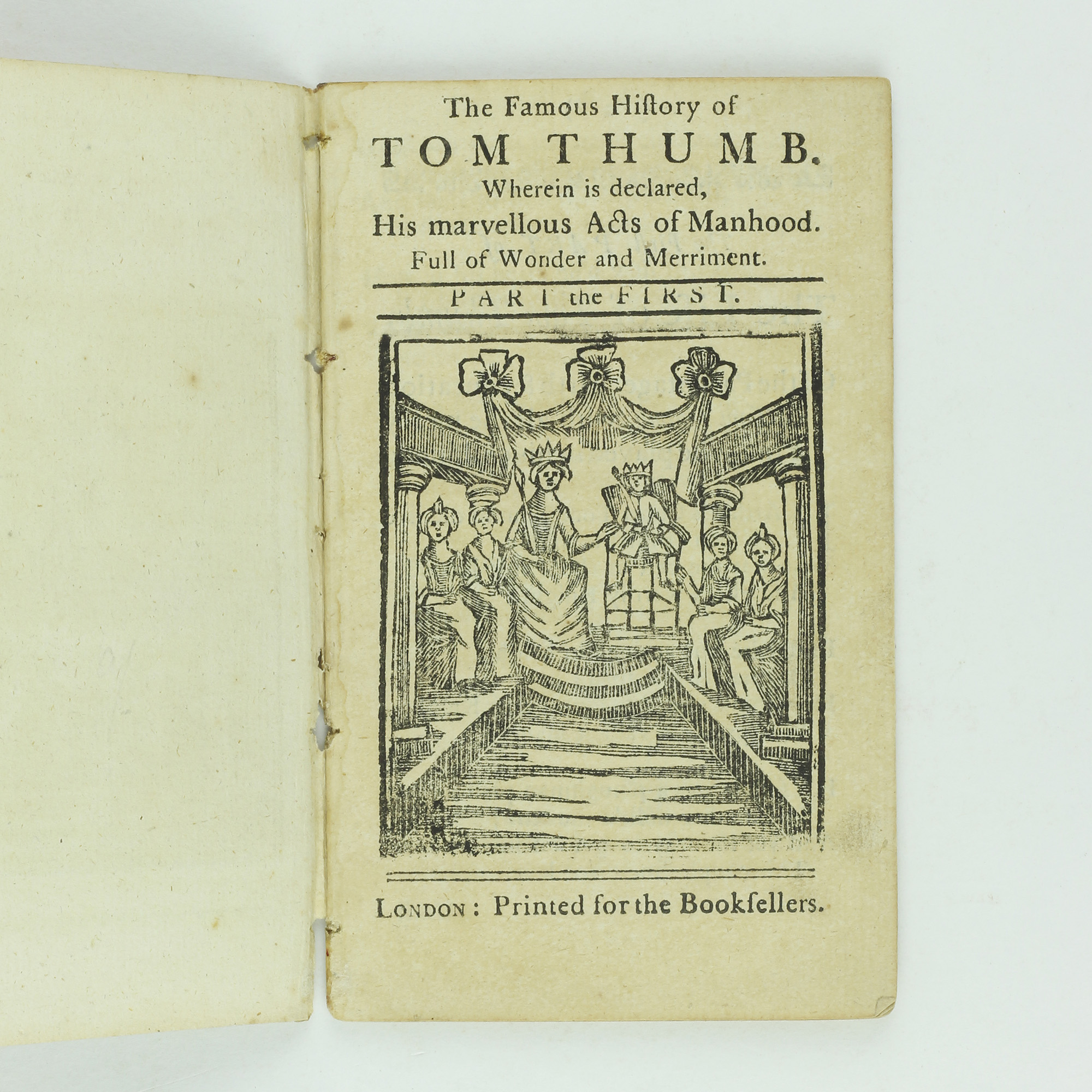 The Famous Hiſtory of

TOM THUMB.

Wherein is declared,

His marvellous Acts of Manhood.

Full of Wonder and Merriment.

PART the FIRST.

LONDON: Printed for the Bookſellers.